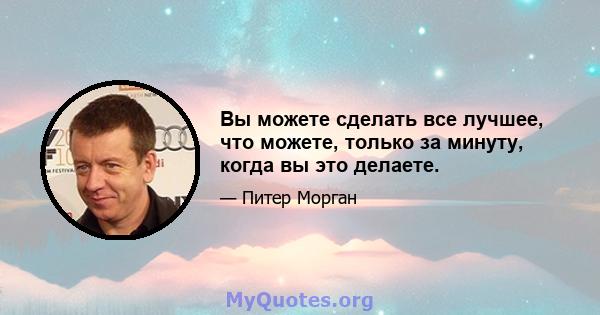 Вы можете сделать все лучшее, что можете, только за минуту, когда вы это делаете.

— Питер Морган

MyQuotes.org